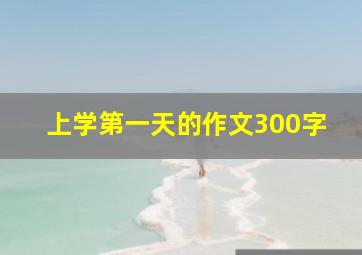 上学第一天的作文300字